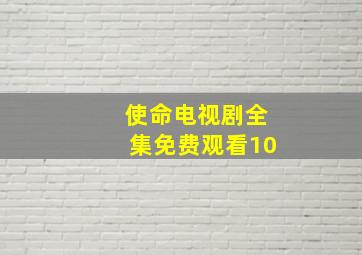 使命电视剧全集免费观看10